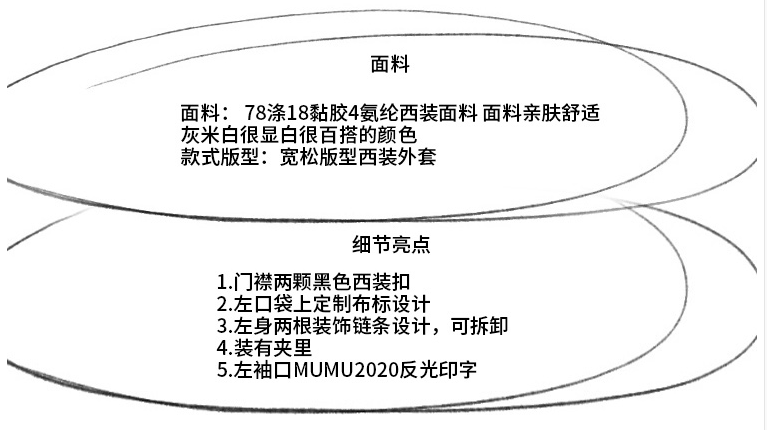 面料

面料：78涤18黏胶4氨纶西装面料 面料亲肤舒适
灰米白很显白很百搭的颜色
款式版型：宽松版型西装外套

细节亮点

1.门襟两颗黑色西装扣
2.左口袋上定制布标设计
3.左身两根装饰链条设计，可拆卸
4.装有夹里
5.左袖口MUMU2020反光印字